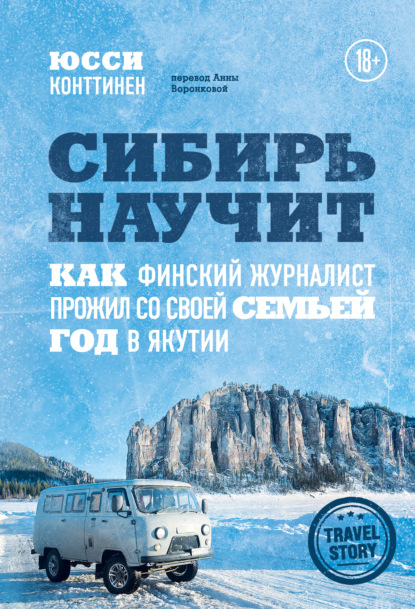 ЮССИ
КОНТТИНЕН

перевод Анны Воронковой

18+

СИБИРЬ НАУЧИТ

КАК ФИНСКИЙ ЖУРНАЛИСТ ПРОЖИЛ СО СВОЕЙ СЕМЬЕЙ ГОД В ЯКУТИИ

TRAVEL STORY